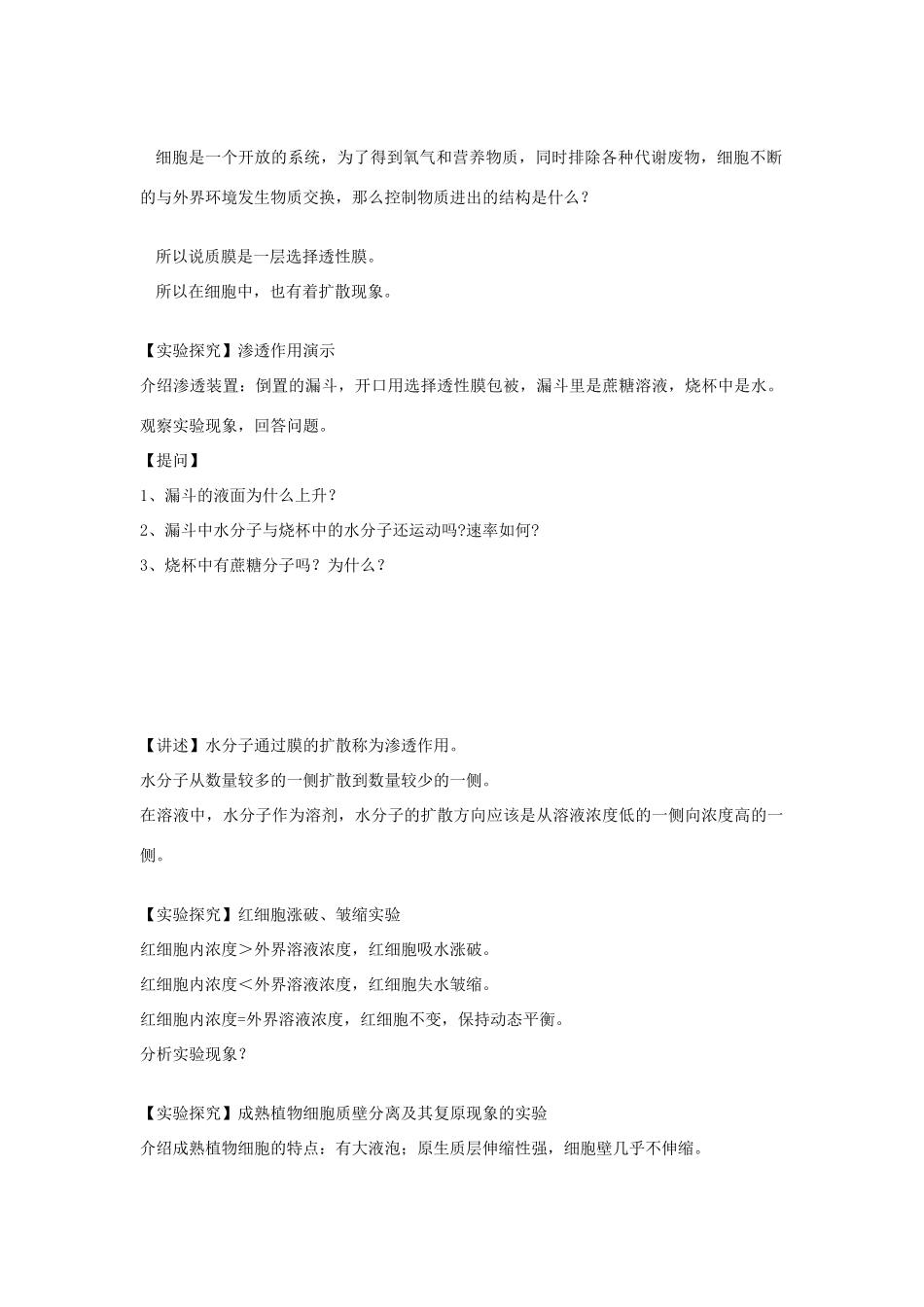 细胞是一个开放的系统，为了得到氧气和营养物质，同时排除各种代谢废物，细胞不断的与外界环境发生物质交换，那么控制物质进出的结构是什么？

所以说质膜是一层选择透性膜。
所以在细胞中，也有着扩散现象。

【实验探究】渗透作用演示
介绍渗透装置：倒置的漏斗，开口用选择透性膜包被，漏斗里是蔗糖溶液，烧杯中是水。
观察实验现象，回答问题。
【提问】
1、漏斗的液面为什么上升？
2、漏斗中水分子与烧杯中的水分子还运动吗?速率如何?
3、烧杯中有蔗糖分子吗？为什么？

【讲述】水分子通过膜的扩散称为渗透作用。
水分子从数量较多的一侧扩散到数量较少的一侧。
在溶液中，水分子作为溶剂，水分子的扩散方向应该是从溶液浓度低的一侧向浓度高的一侧。

【实验探究】红细胞涨破、皱缩实验
红细胞内浓度＞外界溶液浓度，红细胞吸水涨破。
红细胞内浓度＜外界溶液浓度，红细胞失水皱缩。
红细胞内浓度=外界溶液浓度，红细胞不变，保持动态平衡。
分析实验现象？

【实验探究】成熟植物细胞质壁分离及其复原现象的实验
介绍成熟植物细胞的特点：有大液泡；原生质层伸缩性强，细胞壁几乎不伸缩。